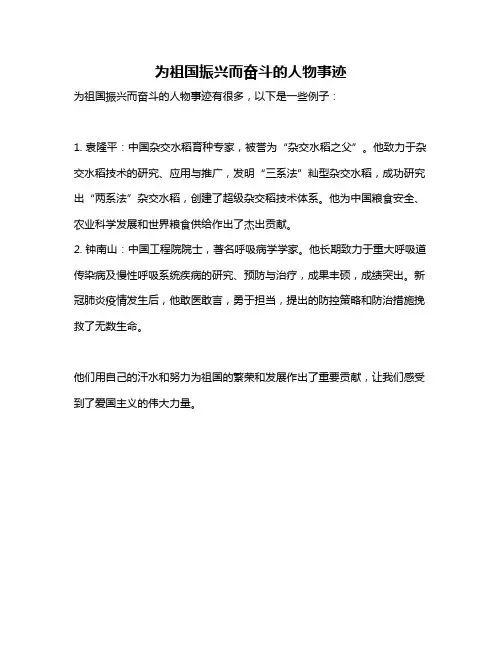 为祖国振兴而奋斗的人物事迹

为祖国振兴而奋斗的人物事迹有很多，以下是一些例子：

1. 袁隆平：中国杂交水稻育种专家，被誉为“杂交水稻之父”。他致力于杂交水稻技术的研究、应用与推广，发明“三系法”籼型杂交水稻，成功研究出“两系法”杂交水稻，创建了超级杂交稻技术体系。他为中国粮食安全、农业科学发展和世界粮食供给作出了杰出贡献。
2. 钟南山：中国工程院院士，著名呼吸病学学家。他长期致力于重大呼吸道传染病及慢性呼吸系统疾病的研究、预防与治疗，成果丰硕，成绩突出。新冠肺炎疫情发生后，他敢医敢言，勇于担当，提出的防控策略和防治措施挽救了无数生命。

他们用自己的汗水和努力为祖国的繁荣和发展作出了重要贡献，让我们感受到了爱国主义的伟大力量。